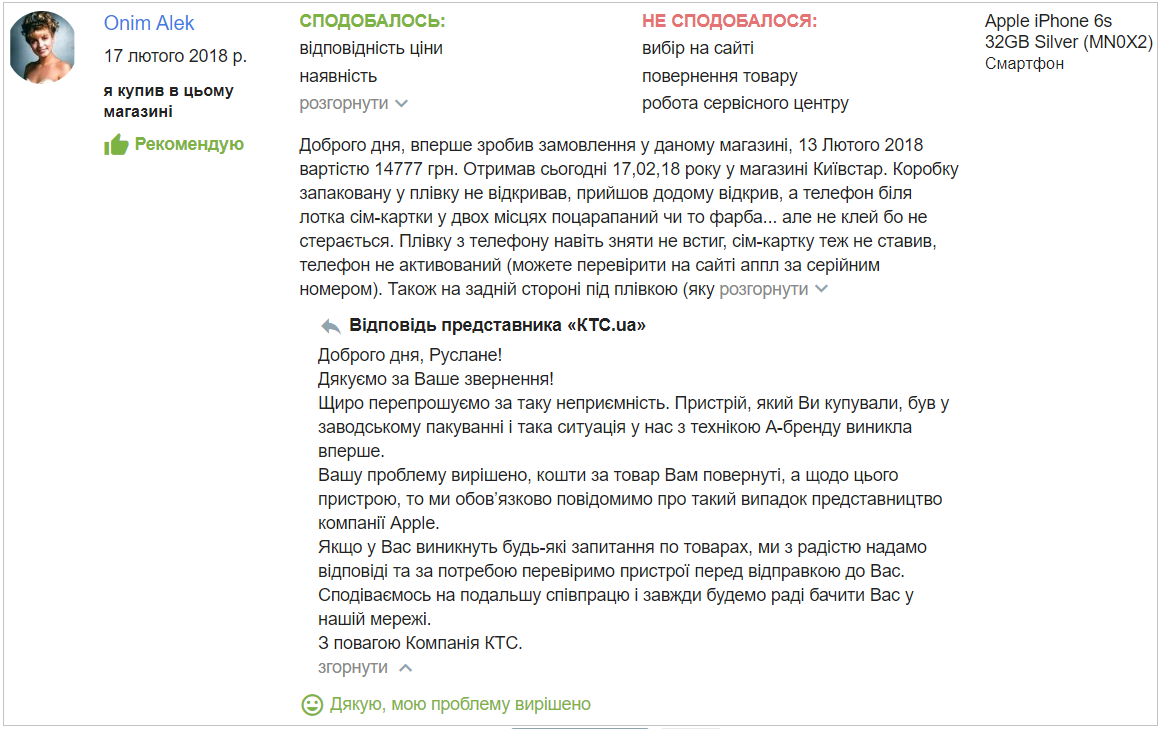 Onim Alek
17 лютого 2018 р.
я купив в цьому магазині
Рекомендую

СПОДОБАЛОСЬ:
відповідність ціни
наявність
розгорнути

НЕ СПОДОБАЛОСЯ:
вибір на сайті
повернення товару
робота сервісного центру

Apple iPhone 6s 32GB Silver (MN0X2)
Смартфон

Доброго дня, вперше зробив замовлення у даному магазині, 13 Лютого 2018 вартістю 14777 грн. Отримав сьогодні 17,02,18 року у магазині Київстар. Коробку запаковану у плівку не відкривав, прийшов додому відкрив, а телефон біля лотка сім-картки у двох місцях поцарапаний чи то фарба... але не клей бо не стерається. Плівку з телефону навіть зняти не встиг, сім-картку теж не ставив, телефон не активований (можете перевірити на сайті аппл за серійним номером). Також на задній стороні під плівкою (яку розгорнути

Відповідь представника «КТС.ua»
Доброго дня, Руслане!
Дякуємо за Ваше звернення!
Щиро перепрошуємо за таку неприємність. Пристрій, який Ви купували, був у заводському пакуванні і така ситуація у нас з технікою А-бренду виникла вперше.
Вашу проблему вирішено, кошти за товар Вам повернуті, а щодо цього пристрою, то ми обов'язково повідомимо про такий випадок представництво компанії Apple.
Якщо у Вас виникнуть будь-які запитання по товарах, ми з радістю надамо відповіді та за потребою перевіримо пристрої перед відправкою до Вас.
Сподіваємось на подальшу співпрацю і завжди будемо раді бачити Вас у нашій мережі.
З повагою Компанія КТС.
згорнути

Дякую, мою проблему вирішено